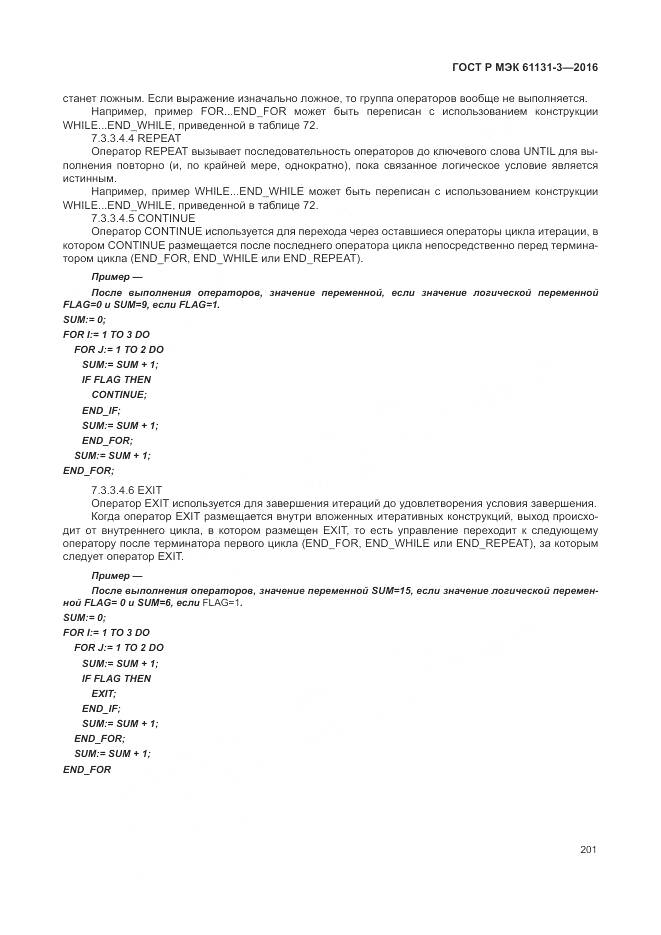 ГОСТ Р МЭК 61131-3—2016

станет ложным. Если выражение изначально ложное, то группа операторов вообще не выполняется.

Например, пример FOR...END_FOR может быть переписан с использованием конструкции WHILE...END_WHILE, приведенной в таблице 72.

7.3.3.4.4 REPEAT

Оператор REPEAT вызывает последовательность операторов до ключевого слова UNTIL для выполнения повторно (и, по крайней мере, однократно), пока связанное логическое условие является истинным.

Например, пример WHILE...END_WHILE может быть переписан с использованием конструкции WHILE...END_WHILE, приведенной в таблице 72.

7.3.3.4.5 CONTINUE

Оператор CONTINUE используется для перехода через оставшиеся операторы цикла итерации, в котором CONTINUE размещается после последнего оператора цикла непосредственно перед терминатором цикла (END_FOR, END_WHILE или END_REPEAT).

Пример —

После выполнения операторов, значение переменной, если значение логической переменной FLAG=0 и SUM=9, если FLAG=1.

SUM:= 0;
FOR I:= 1 TO 3 DO
FOR J:= 1 TO 2 DO
SUM:= SUM + 1;
IF FLAG THEN
CONTINUE;
END_IF;
SUM:= SUM + 1;
END_FOR;
SUM:= SUM + 1;
END_FOR;

7.3.3.4.6 EXIT

Оператор EXIT используется для завершения итераций до удовлетворения условия завершения.

Когда оператор EXIT размещается внутри вложенных итеративных конструкций, выход происходит от внутреннего цикла, в котором размещен EXIT, то есть управление переходит к следующему оператору после терминатора первого цикла (END_FOR, END_WHILE или END_REPEAT), за которым следует оператор EXIT.

Пример —

После выполнения операторов, значение переменной SUM=15, если значение логической переменной FLAG= 0 и SUM=6, если FLAG=1.

SUM:= 0;
FOR I:= 1 TO 3 DO
FOR J:= 1 TO 2 DO
SUM:= SUM + 1;
IF FLAG THEN
EXIT;
END_IF;
SUM:= SUM + 1;
END_FOR;
SUM:= SUM + 1;
END_FOR

201